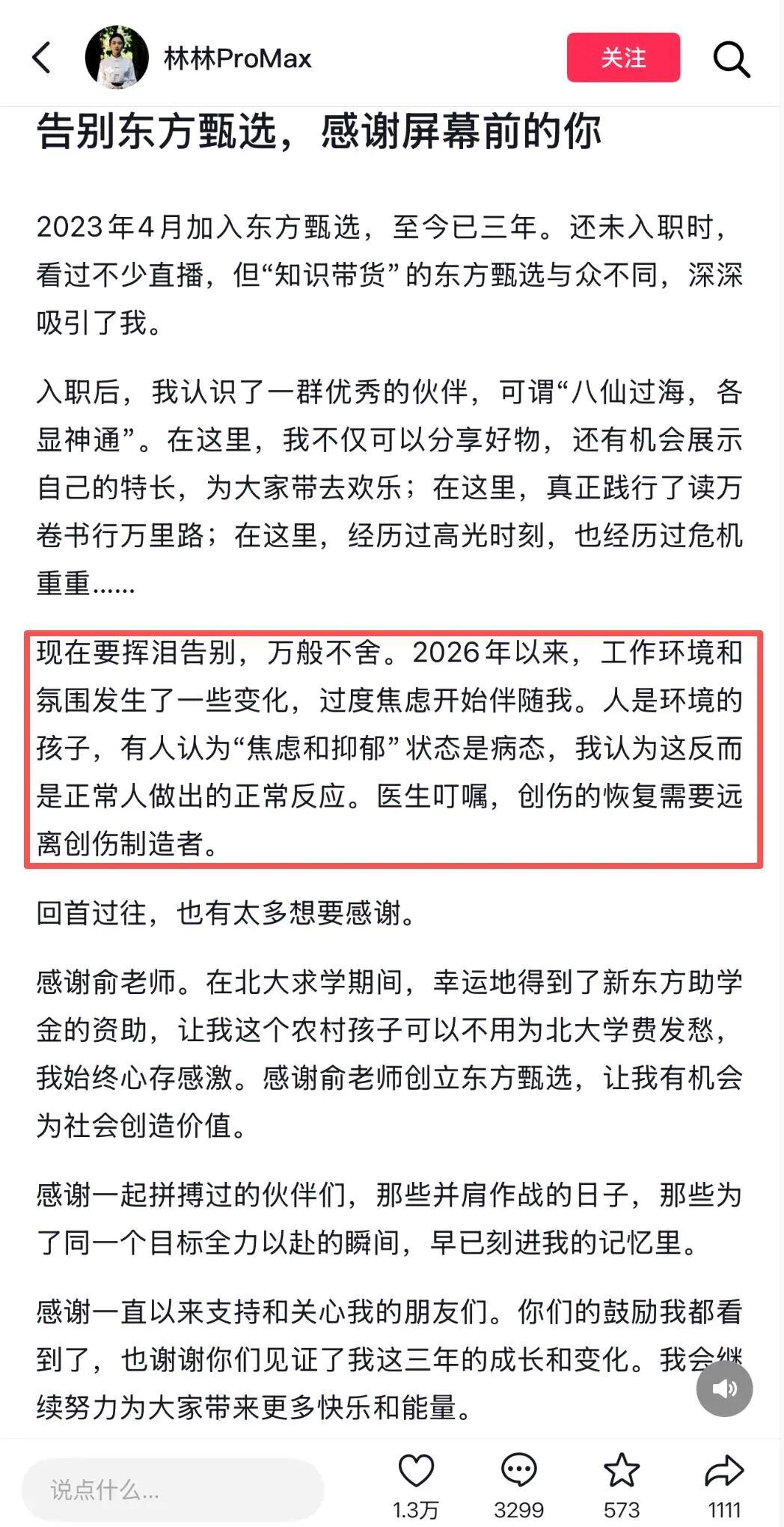 林林ProMax

关注

告别东方甄选，感谢屏幕前的你

2023年4月加入东方甄选，至今已三年。还未入职时，看过不少直播，但“知识带货”的东方甄选与众不同，深深吸引了我。

入职后，我认识了一群优秀的伙伴，可谓“八仙过海，各显神通”。在这里，我不仅可以分享好物，还有机会展示自己的特长，为大家带去欢乐；在这里，真正践行了读万卷书行万里路；在这里，经历过高光时刻，也经历过危机重重……

现在要挥泪告别，万般不舍。2026年以来，工作环境和氛围发生了一些变化，过度焦虑开始伴随我。人是环境的孩子，有人认为“焦虑和抑郁”状态是病态，我认为这反而是正常人做出的正常反应。医生叮嘱，创伤的恢复需要远离创伤制造者。

回首过往，也有太多想要感谢。

感谢俞老师。在北大求学期间，幸运地得到了新东方助学金的资助，让我这个农村孩子可以不用为北大学费发愁，我始终心存感激。感谢俞老师创立东方甄选，让我有机会为社会创造价值。

感谢一起拼搏过的伙伴们，那些并肩作战的日子，那些为了同一个目标全力以赴的瞬间，早已刻进我的记忆里。

感谢一直以来支持和关心我的朋友们。你们的鼓励我都看到了，也谢谢你们见证了我这三年的成长和变化。我会继续努力为大家带来更多快乐和能量。

说点什么...

1.3万

3299

573

1111